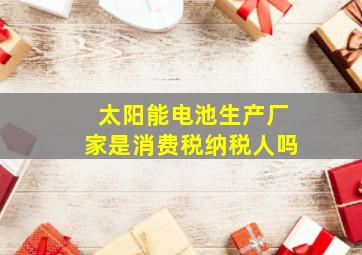 太阳能电池生产厂家是消费税纳税人吗